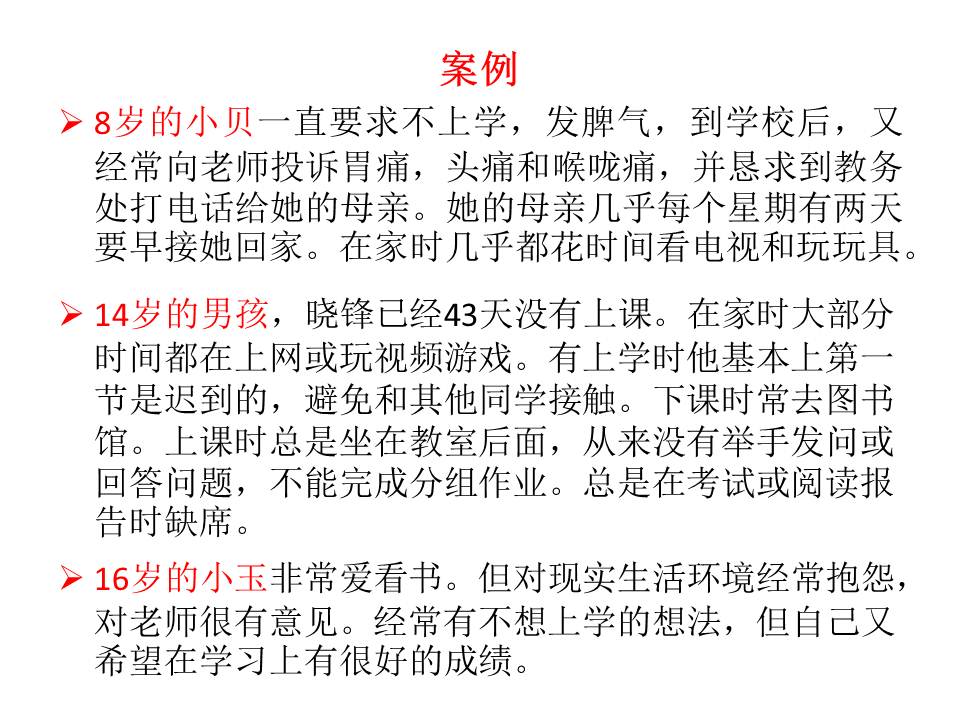 案例

➢ 8岁的小贝一直要求不上学，发脾气，到学校后，又经常向老师投诉胃痛，头痛和喉咙痛，并恳求到教务处打电话给她的母亲。她的母亲几乎每个星期有两天要早接她回家。在家时几乎都花时间看电视和玩玩具。

➢ 14岁的男孩，晓锋已经43天没有上课。在家时大部分时间都在上网或玩视频游戏。有上学时他基本上第一节是迟到的，避免和其他同学接触。下课时常去图书馆。上课时总是坐在教室后面，从来没有举手发问或回答问题，不能完成分组作业。总是在考试或阅读报告时缺席。

➢ 16岁的小玉非常爱看书。但对现实生活环境经常抱怨，对老师很有意见。经常有不想上学的想法，但自己又希望在学习上有很好的成绩。